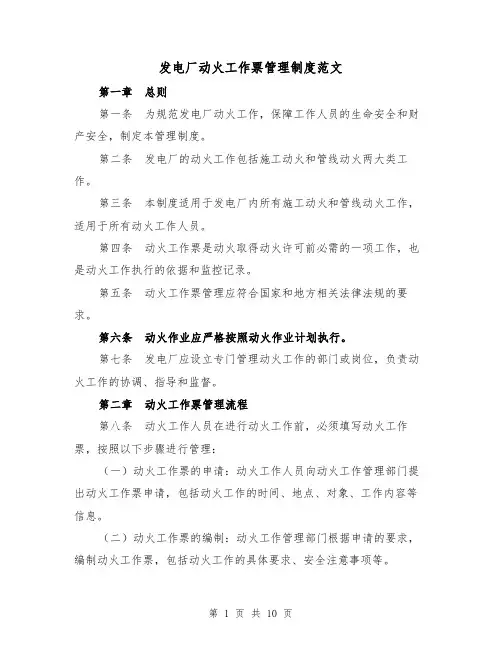 发电厂动火工作票管理制度范文

第一章　总则

第一条　为规范发电厂动火工作，保障工作人员的生命安全和财产安全，制定本管理制度。

第二条　发电厂的动火工作包括施工动火和管线动火两大类工作。

第三条　本制度适用于发电厂内所有施工动火和管线动火工作，适用于所有动火工作人员。

第四条　动火工作票是动火取得动火许可前必需的一项工作，也是动火工作执行的依据和监控记录。

第五条　动火工作票管理应符合国家和地方相关法律法规的要求。

第六条　动火作业应严格按照动火作业计划执行。

第七条　发电厂应设立专门管理动火工作的部门或岗位，负责动火工作的协调、指导和监督。

第二章　动火工作票管理流程

第八条　动火工作人员在进行动火工作前，必须填写动火工作票，按照以下步骤进行管理：

（一）动火工作票的申请：动火工作人员向动火工作管理部门提出动火工作票申请，包括动火工作的时间、地点、对象、工作内容等信息。

（二）动火工作票的编制：动火工作管理部门根据申请的要求，编制动火工作票，包括动火工作的具体要求、安全注意事项等。

第 1 页 共 10 页